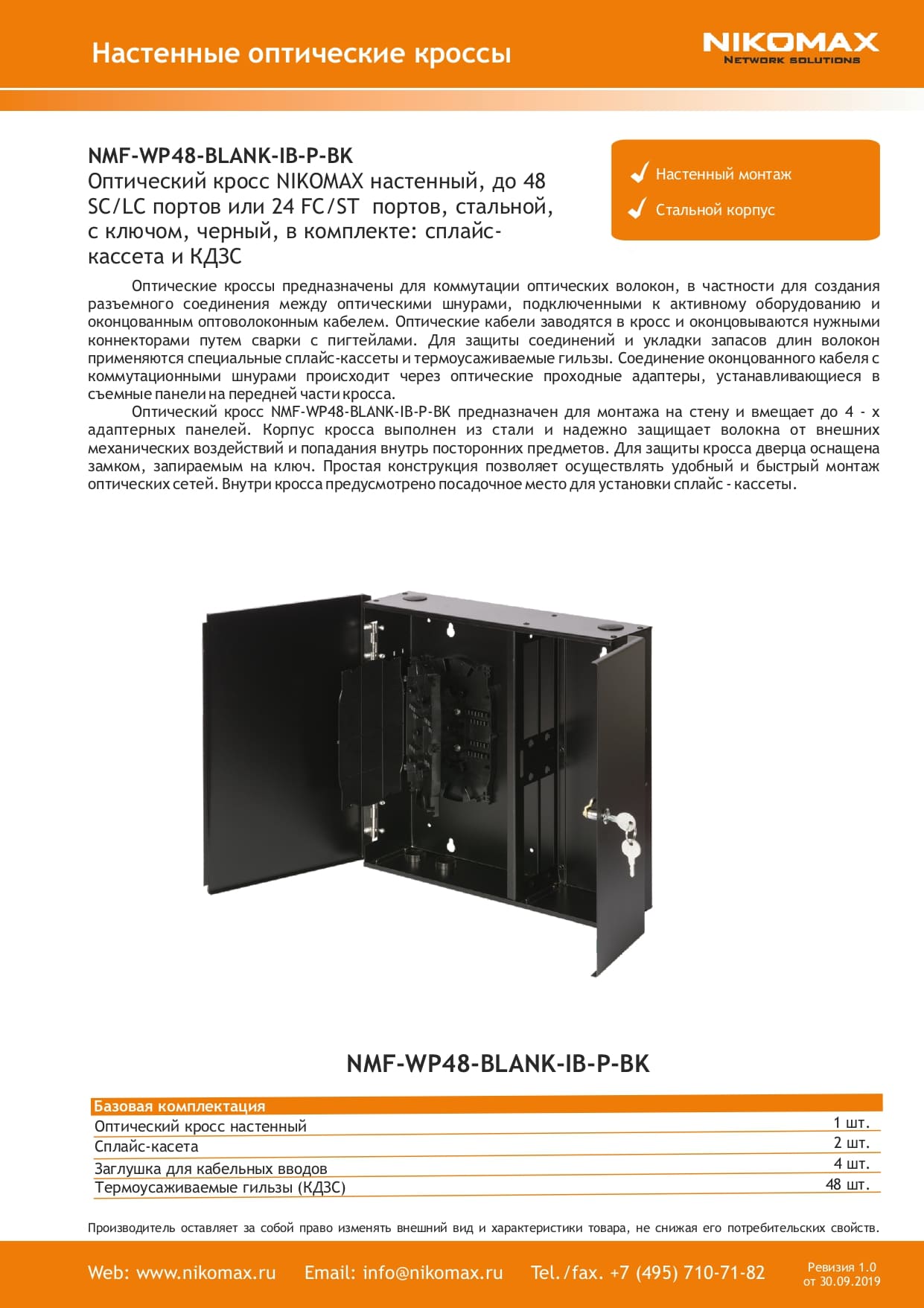 Настенные оптические кроссы

NIKOMAX
NETWORK SOLUTIONS

NMF-WP48-BLANK-IB-P-BK
Оптический кросс NIKOMAX настенный, до 48 SC/LC портов или 24 FC/ST портов, стальной, с ключом, черный, в комплекте: сплайс-кассета и КДЗС

Настенный монтаж
Стальной корпус

Оптические кроссы предназначены для коммутации оптических волокон, в частности для создания разъемного соединения между оптическими шнурами, подключенными к активному оборудованию и оконцованным оптоволоконным кабелем. Оптические кабели заводятся в кросс и оконцовываются нужными коннекторами путем сварки с пигтейлами. Для защиты соединений и укладки запасов длин волокон применяются специальные сплайс-кассеты и термоусаживаемые гильзы. Соединение оконцованного кабеля с коммутационными шнурами происходит через оптические проходные адаптеры, устанавливающиеся в съемные панели на передней части кросса.

Оптический кросс NMF-WP48-BLANK-IB-P-BK предназначен для монтажа на стену и вмещает до 4 - х адаптерных панелей. Корпус кросса выполнен из стали и надежно защищает волокна от внешних механических воздействий и попадания внутрь посторонних предметов. Для защиты кросса дверца оснащена замком, запираемым на ключ. Простая конструкция позволяет осуществлять удобный и быстрый монтаж оптических сетей. Внутри кросса предусмотрено посадочное место для установки сплайс - кассеты.

NMF-WP48-BLANK-IB-P-BK

| Базовая комплектация | |
|---|---|
| Оптический кросс настенный | 1 шт. |
| Сплайс-касета | 2 шт. |
| Заглушка для кабельных вводов | 4 шт. |
| Термоусаживаемые гильзы (КДЗС) | 48 шт. |

Производитель оставляет за собой право изменять внешний вид и характеристики товара, не снижая его потребительских свойств.

Web: www.nikomax.ru Email: info@nikomax.ru Tel./fax. +7 (495) 710-71-82 Ревизия 1.0 от 30.09.2019